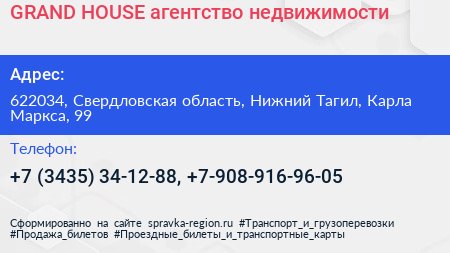 GRAND HOUSE агентство недвижимости

Адрес:

622034, Свердловская область, Нижний Тагил, Карла Маркса, 99

Телефон:

+7 (3435) 34-12-88, +7-908-916-96-05

Сформированно на сайте spravka-region.ru #Транспорт_и_грузоперевозки #Продажа_билетов #Проездные_билеты_и_транспортные_карты